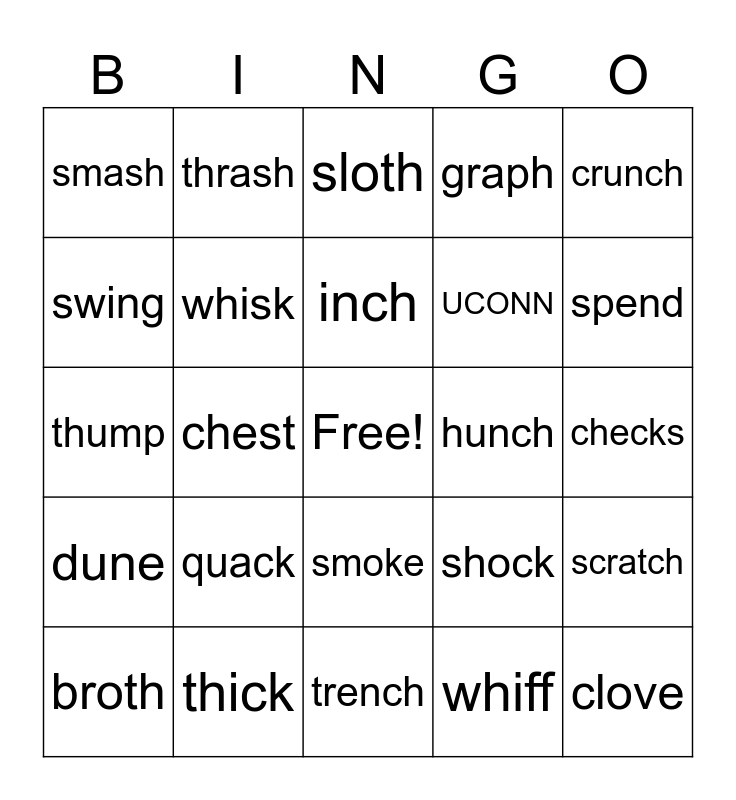 | B | I | N | G | O |
|---|---|---|---|---|
| smash | thrash | sloth | graph | crunch |
| swing | whisk | inch | UCONN | spend |
| thump | chest | Free! | hunch | checks |
| dune | quack | smoke | shock | scratch |
| broth | thick | trench | whiff | clove |